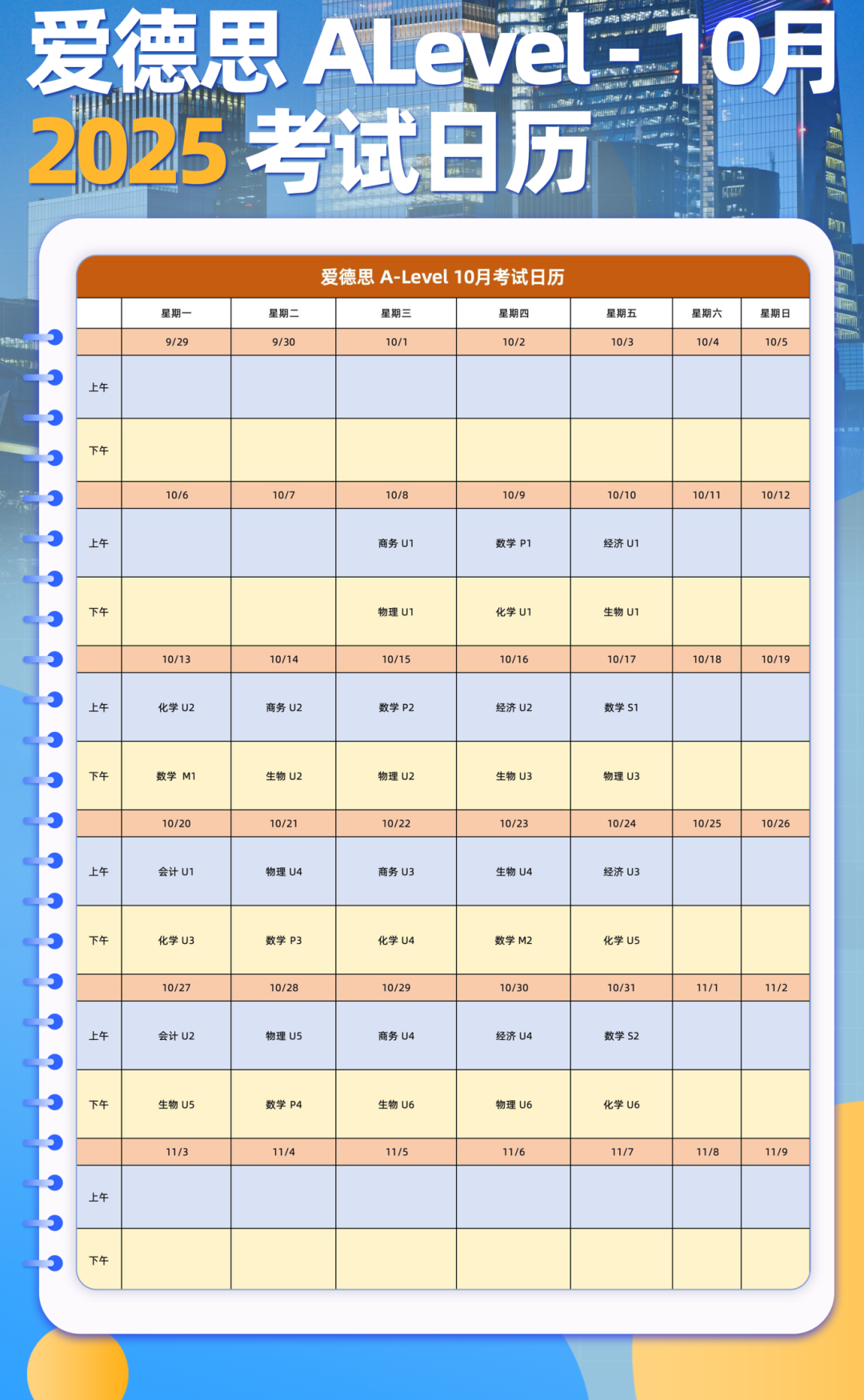 爱德思 ALevel - 10月
2025 考试日历

爱德思 A-Level 10月考试日历

| | 星期一 | 星期二 | 星期三 | 星期四 | 星期五 | 星期六 | 星期日 |
|---|---|---|---|---|---|---|---|
| | 9/29 | 9/30 | 10/1 | 10/2 | 10/3 | 10/4 | 10/5 |
| 上午 | | | | | | | |
| 下午 | | | | | | | |
| | 10/6 | 10/7 | 10/8 | 10/9 | 10/10 | 10/11 | 10/12 |
| 上午 | | | 商务 U1 | 数学 P1 | 经济 U1 | | |
| 下午 | | | 物理 U1 | 化学 U1 | 生物 U1 | | |
| | 10/13 | 10/14 | 10/15 | 10/16 | 10/17 | 10/18 | 10/19 |
| 上午 | 化学 U2 | 商务 U2 | 数学 P2 | 经济 U2 | 数学 S1 | | |
| 下午 | 数学 M1 | 生物 U2 | 物理 U2 | 生物 U3 | 物理 U3 | | |
| | 10/20 | 10/21 | 10/22 | 10/23 | 10/24 | 10/25 | 10/26 |
| 上午 | 会计 U1 | 物理 U4 | 商务 U3 | 生物 U4 | 经济 U3 | | |
| 下午 | 化学 U3 | 数学 P3 | 化学 U4 | 数学 M2 | 化学 U5 | | |
| | 10/27 | 10/28 | 10/29 | 10/30 | 10/31 | 11/1 | 11/2 |
| 上午 | 会计 U2 | 物理 U5 | 商务 U4 | 经济 U4 | 数学 S2 | | |
| 下午 | 生物 U5 | 数学 P4 | 生物 U6 | 物理 U6 | 化学 U6 | | |
| | 11/3 | 11/4 | 11/5 | 11/6 | 11/7 | 11/8 | 11/9 |
| 上午 | | | | | | | |
| 下午 | | | | | | | |